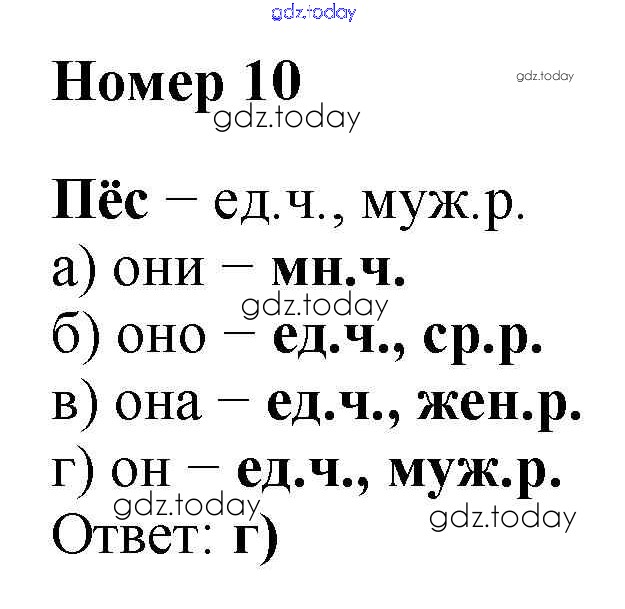 Номер 10

Пёс – ед.ч., муж.р.
а) они – мн.ч.
б) оно – ед.ч., ср.р.
в) она – ед.ч., жен.р.
г) он – ед.ч., муж.р.
Ответ: г)

gdz.today